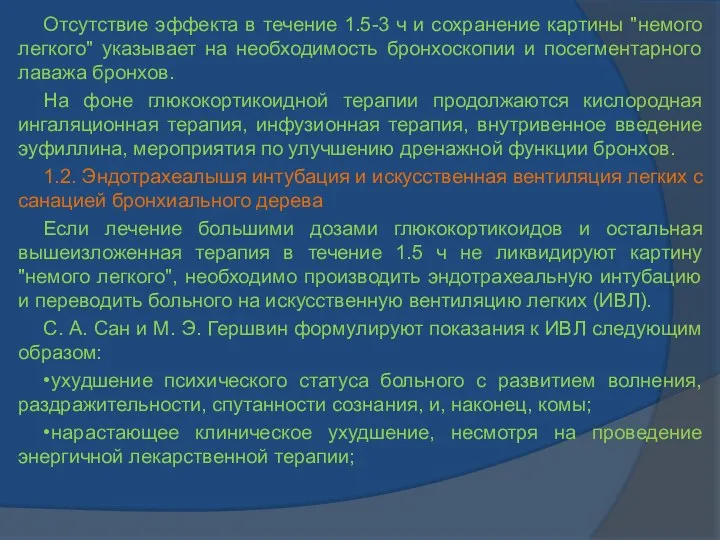 Отсутствие эффекта в течение 1.5-3 ч и сохранение картины "немого легкого" указывает на необходимость бронхоскопии и посегментарного лаважа бронхов.

На фоне глюкокортикоидной терапии продолжаются кислородная ингаляционная терапия, инфузионная терапия, внутривенное введение эуфиллина, мероприятия по улучшению дренажной функции бронхов.

1.2. Эндотрахеалышя интубация и искусственная вентиляция легких с санацией бронхиального дерева

Если лечение большими дозами глюкокортикоидов и остальная вышеизложенная терапия в течение 1.5 ч не ликвидируют картину "немого легкого", необходимо производить эндотрахеальную интубацию и переводить больного на искусственную вентиляцию легких (ИВЛ).

С. А. Сан и М. Э. Гершвин формулируют показания к ИВЛ следующим образом:

•ухудшение психического статуса больного с развитием волнения, раздражительности, спутанности сознания, и, наконец, комы;

•нарастающее клиническое ухудшение, несмотря на проведение энергичной лекарственной терапии;